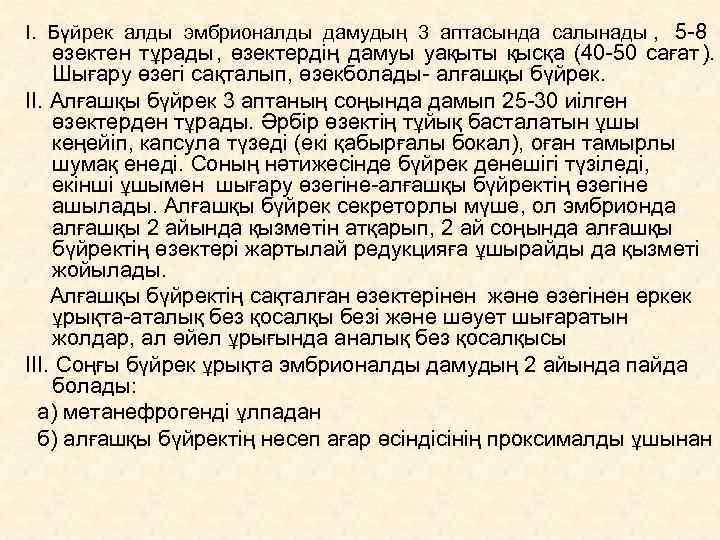 I. Бүйрек алды эмбрионалды дамудың 3 аптасында салынады , 5-8 өзектен тұрады, өзектердің дамуы уақыты қысқа (40-50 сағат). Шығару өзегі сақталып, өзекболады- алғашқы бүйрек.

II. Алғашқы бүйрек 3 аптаның соңында дамып 25-30 иілген өзектерден тұрады. Әрбір өзектің тұйық басталатын ұшы кеңейіп, капсула түзеді (екі қабырғалы бокал), оған тамырлы шумақ енеді. Соның нәтижесінде бүйрек денешігі түзіледі, екінші ұшымен шығару өзегіне-алғашқы бүйректің өзегіне ашылады. Алғашқы бүйрек секреторлы мүше, ол эмбрионда алғашқы 2 айында қызметін атқарып, 2 ай соңында алғашқы бүйректің өзектері жартылай редукцияға ұшырайды да қызметі жойылады.

Алғашқы бүйректің сақталған өзектерінен және өзегінен еркек ұрықта-аталық без қосалқы безі және шәует шығаратын жолдар, ал әйел ұрығында аналық без қосалқысы

III. Соңғы бүйрек ұрықта эмбрионалды дамудың 2 айында пайда болады:

а) метанефрогенді ұлпадан

б) алғашқы бүйректің несеп ағар өсіндісінің проксималды ұшынан